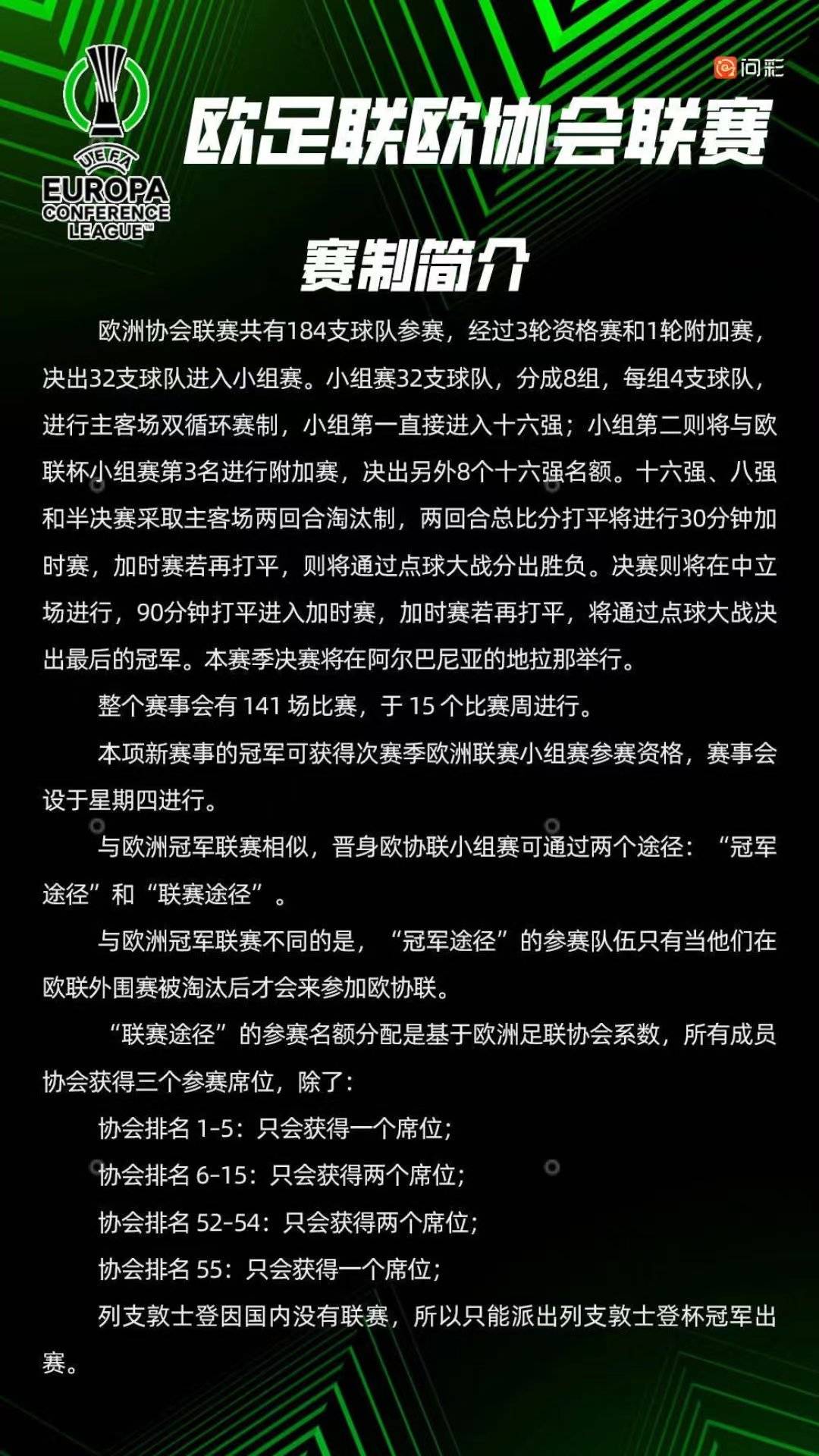 UEFA
EUROPA
CONFERENCE
LEAGUE™

问彩

欧足联欧协会联赛

赛制简介

欧洲协会联赛共有184支球队参赛，经过3轮资格赛和1轮附加赛，决出32支球队进入小组赛。小组赛32支球队，分成8组，每组4支球队，进行主客场双循环赛制，小组第一直接进入十六强；小组第二则将与欧联杯小组赛第3名进行附加赛，决出另外8个十六强名额。十六强、八强和半决赛采取主客场两回合淘汰制，两回合总比分打平将进行30分钟加时赛，加时赛若再打平，则将通过点球大战分出胜负。决赛则将在中立场进行，90分钟打平进入加时赛，加时赛若再打平，将通过点球大战决出最后的冠军。本赛季决赛将在阿尔巴尼亚的地拉那举行。

整个赛事会有 141 场比赛，于 15 个比赛周进行。

本项新赛事的冠军可获得次赛季欧洲联赛小组赛参赛资格，赛事会设于星期四进行。

与欧洲冠军联赛相似，晋身欧协联小组赛可通过两个途径：“冠军途径”和“联赛途径”。

与欧洲冠军联赛不同的是，“冠军途径”的参赛队伍只有当他们在欧联外围赛被淘汰后才会来参加欧协联。

“联赛途径”的参赛名额分配是基于欧洲足联协会系数，所有成员协会获得三个参赛席位，除了：

协会排名 1-5：只会获得一个席位；

协会排名 6-15：只会获得两个席位；

协会排名 52-54：只会获得两个席位；

协会排名 55：只会获得一个席位；

列支敦士登因国内没有联赛，所以只能派出列支敦士登杯冠军出赛。